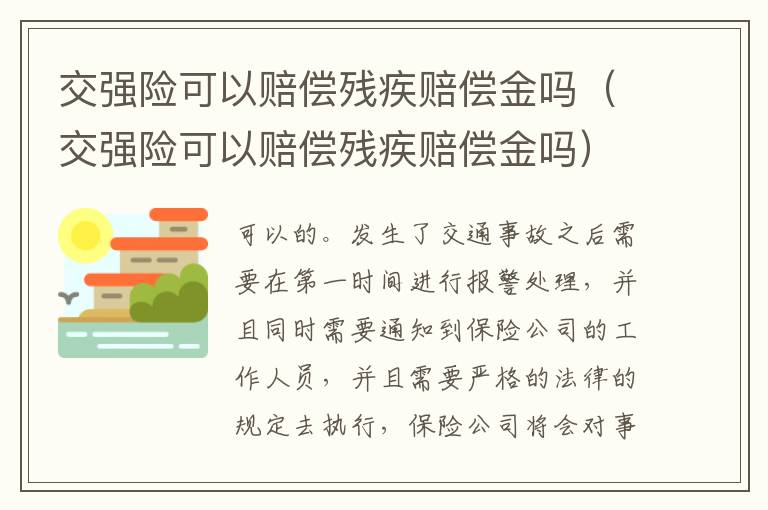 交强险可以赔偿残疾赔偿金吗（交强险可以赔偿残疾赔偿金吗）

可以的。发生了交通事故之后需要在第一时间进行报警处理，并且同时需要通知到保险公司的工作人员，并且需要严格的法律的规定去执行，保险公司将会对事